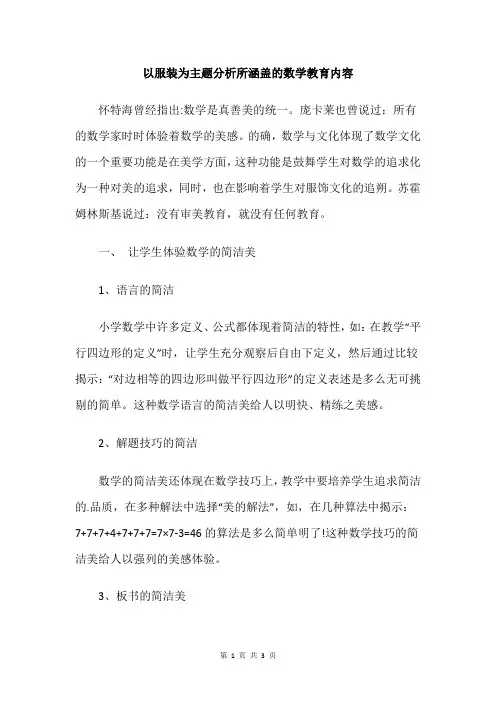 以服装为主题分析所涵盖的数学教育内容

怀特海曾经指出:数学是真善美的统一。庞卡莱也曾说过：所有的数学家时时体验着数学的美感。的确，数学与文化体现了数学文化的一个重要功能是在美学方面，这种功能是鼓舞学生对数学的追求化为一种对美的追求，同时，也在影响着学生对服饰文化的追朔。苏霍姆林斯基说过：没有审美教育，就没有任何教育。

一、 让学生体验数学的简洁美

1、语言的简洁

小学数学中许多定义、公式都体现着简洁的特性，如：在教学“平行四边形的定义”时，让学生充分观察后自由下定义，然后通过比较揭示：“对边相等的四边形叫做平行四边形”的定义表述是多么无可挑剔的简单。这种数学语言的简洁美给人以明快、精练之美感。

2、解题技巧的简洁

数学的简洁美还体现在数学技巧上，教学中要培养学生追求简洁的.品质，在多种解法中选择“美的解法”，如，在几种算法中揭示：$7+7+7+4+7+7+7=7\times7-3=46$ 的算法是多么简单明了!这种数学技巧的简洁美给人以强列的美感体验。

3、板书的简洁美

第 1 页 共 3 页